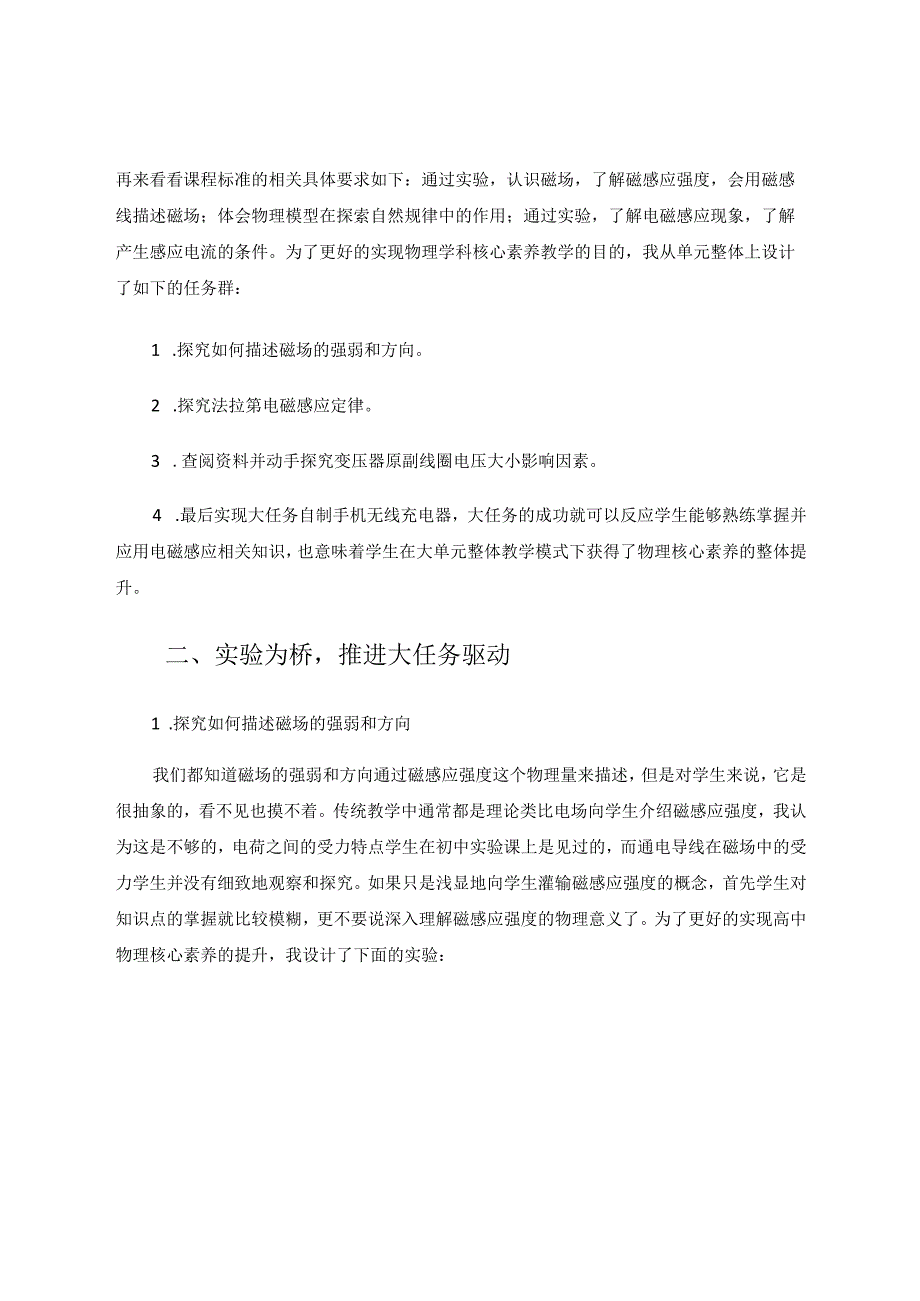 再来看看课程标准的相关具体要求如下：通过实验，认识磁场，了解磁感应强度，会用磁感线描述磁场；体会物理模型在探索自然规律中的作用；通过实验，了解电磁感应现象，了解产生感应电流的条件。为了更好的实现物理学科核心素养教学的目的，我从单元整体上设计了如下的任务群：

1 .探究如何描述磁场的强弱和方向。

2 .探究法拉第电磁感应定律。

3 .查阅资料并动手探究变压器原副线圈电压大小影响因素。

4 .最后实现大任务自制手机无线充电器，大任务的成功就可以反应学生能够熟练掌握并应用电磁感应相关知识，也意味着学生在大单元整体教学模式下获得了物理核心素养的整体提升。

二、实验为桥，推进大任务驱动

1 .探究如何描述磁场的强弱和方向

我们都知道磁场的强弱和方向通过磁感应强度这个物理量来描述，但是对学生来说，它是很抽象的，看不见也摸不着。传统教学中通常都是理论类比电场向学生介绍磁感应强度，我认为这是不够的，电荷之间的受力特点学生在初中实验课上是见过的，而通电导线在磁场中的受力学生并没有细致地观察和探究。如果只是浅显地向学生灌输磁感应强度的概念，首先学生对知识点的掌握就比较模糊，更不要说深入理解磁感应强度的物理意义了。为了更好的实现高中物理核心素养的提升，我设计了下面的实验：